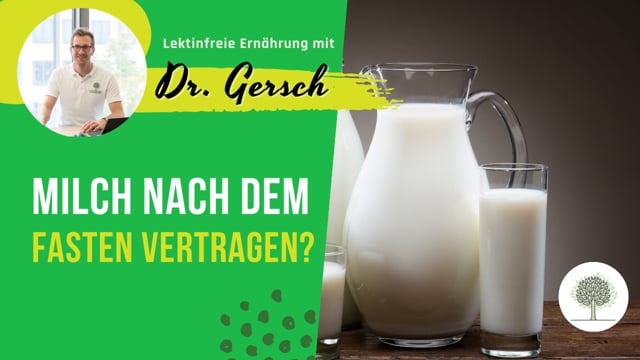 Lektinfreie Ernährung mit
Dr. Gersch

MILCH NACH DEM
FASTEN VERTRAGEN?